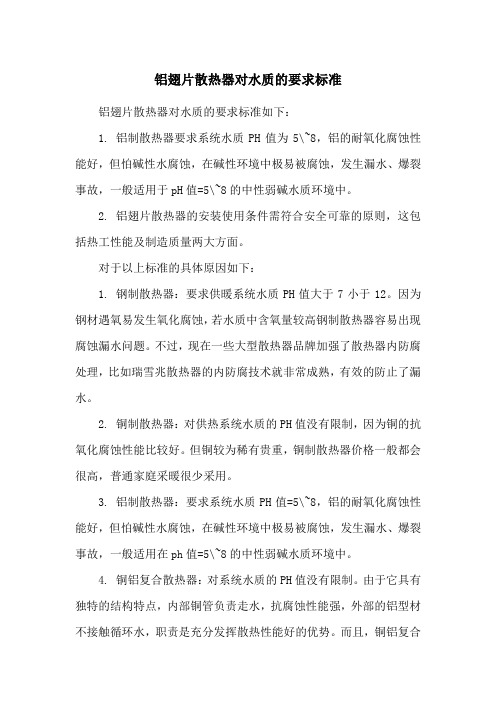 铝翅片散热器对水质的要求标准

铝翅片散热器对水质的要求标准如下：

1. 铝制散热器要求系统水质 PH 值为 5\~8，铝的耐氧化腐蚀性能好，但怕碱性水腐蚀，在碱性环境中极易被腐蚀，发生漏水、爆裂事故，一般适用于 pH 值=5\~8 的中性弱碱水质环境中。

2. 铝翅片散热器的安装使用条件需符合安全可靠的原则，这包括热工性能及制造质量两大方面。

对于以上标准的具体原因如下：

1. 钢制散热器：要求供暖系统水质 PH 值大于 7 小于 12。因为钢材遇氧易发生氧化腐蚀，若水质中含氧量较高钢制散热器容易出现腐蚀漏水问题。不过，现在一些大型散热器品牌加强了散热器内防腐处理，比如瑞雪兆散热器的内防腐技术就非常成熟，有效的防止了漏水。

2. 铜制散热器：对供热系统水质的 PH 值没有限制，因为铜的抗氧化腐蚀性能比较好。但铜较为稀有贵重，铜制散热器价格一般都会很高，普通家庭采暖很少采用。

3. 铝制散热器：要求系统水质 PH 值=5\~8，铝的耐氧化腐蚀性能好，但怕碱性水腐蚀，在碱性环境中极易被腐蚀，发生漏水、爆裂事故，一般适用在 ph 值=5\~8 的中性弱碱水质环境中。

4. 铜铝复合散热器：对系统水质的 PH 值没有限制。由于它具有独特的结构特点，内部铜管负责走水，抗腐蚀性能强，外部的铝型材不接触循环水，职责是充分发挥散热性能好的优势。而且，铜铝复合